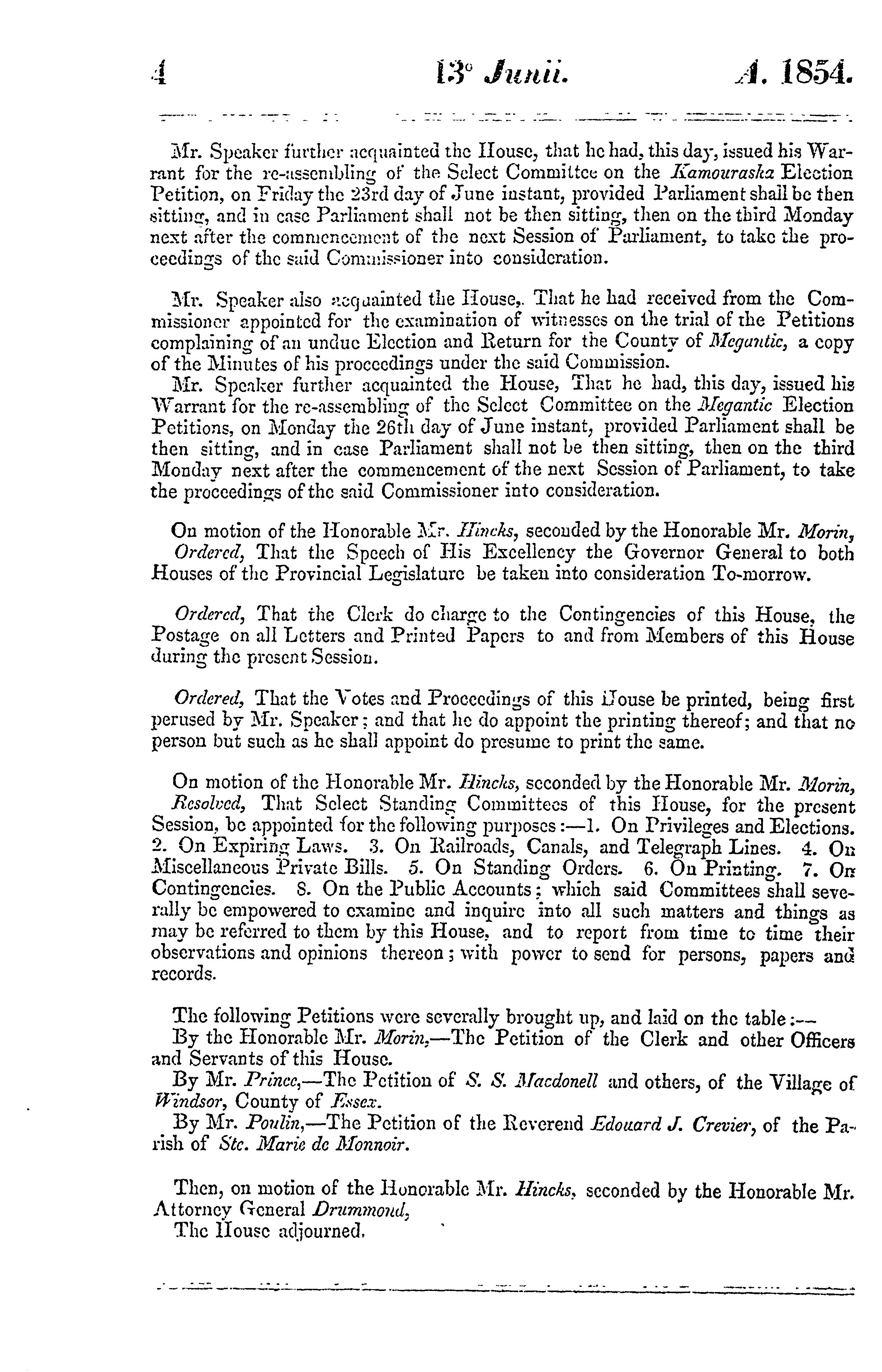 4 13° Junii. A. 1854.

Mr. Speaker further acquainted the House, that he had, this day, issued his Warrant for the re-assembling of the Select Committee on the Kamouraska Election Petition, on Friday the 23rd day of June instant, provided Parliament shall be then sitting, and in case Parliament shall not be then sitting, then on the third Monday next after the commencement of the next Session of Parliament, to take the proceedings of the said Commissioner into consideration.

Mr. Speaker also acquainted the House,. That he had received from the Commissioner appointed for the examination of witnesses on the trial of the Petitions complaining of an undue Election and Return for the County of Megantic, a copy of the Minutes of his proceedings under the said Commission.

Mr. Speaker further acquainted the House, That he had, this day, issued his Warrant for the re-assembling of the Select Committee on the Megantic Election Petitions, on Monday the 26th day of June instant, provided Parliament shall be then sitting, and in case Parliament shall not be then sitting, then on the third Monday next after the commencement of the next Session of Parliament, to take the proceedings of the said Commissioner into consideration.

On motion of the Honorable Mr. Hincks, seconded by the Honorable Mr. Morin,
Ordered, That the Speech of His Excellency the Governor General to both Houses of the Provincial Legislature be taken into consideration To-morrow.

Ordered, That the Clerk do charge to the Contingencies of this House, the Postage on all Letters and Printed Papers to and from Members of this House during the present Session.

Ordered, That the Votes and Proceedings of this House be printed, being first perused by Mr. Speaker; and that he do appoint the printing thereof; and that no person but such as he shall appoint do presume to print the same.

On motion of the Honorable Mr. Hincks, seconded by the Honorable Mr. Morin,
Resolved, That Select Standing Committees of this House, for the present Session, be appointed for the following purposes:—1. On Privileges and Elections. 2. On Expiring Laws. 3. On Railroads, Canals, and Telegraph Lines. 4. On Miscellaneous Private Bills. 5. On Standing Orders. 6. On Printing. 7. On Contingencies. 8. On the Public Accounts; which said Committees shall severally be empowered to examine and inquire into all such matters and things as may be referred to them by this House, and to report from time to time their observations and opinions thereon; with power to send for persons, papers and records.

The following Petitions were severally brought up, and laid on the table:—
By the Honorable Mr. Morin,—The Petition of the Clerk and other Officers and Servants of this House.
By Mr. Prince,—The Petition of S. S. Macdonell and others, of the Village of Windsor, County of Essex.
By Mr. Poulin,—The Petition of the Reverend Edouard J. Crevier, of the Parish of Ste. Marie de Monnoir.

Then, on motion of the Honorable Mr. Hincks, seconded by the Honorable Mr. Attorney General Drummond,
The House adjourned.